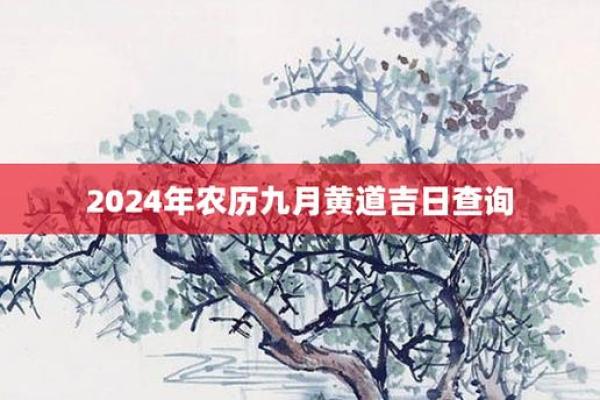 2024年农历九月黄道吉日查询